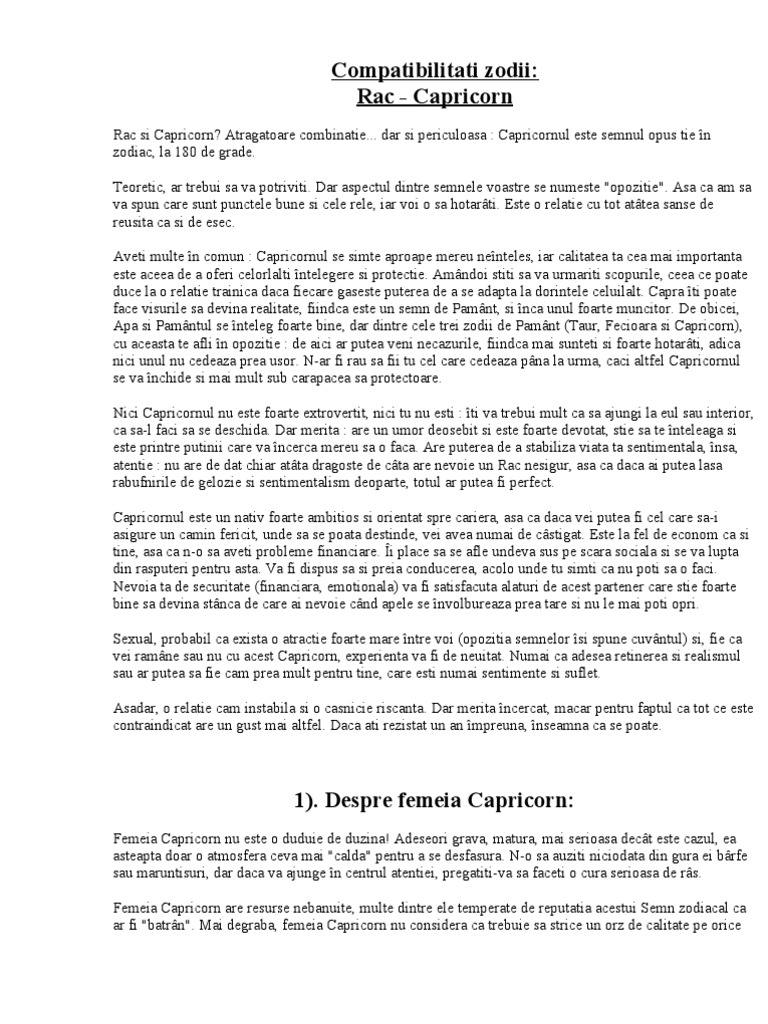 Compatibilitati zodii:
Rac - Capricorn

Rac si Capricorn? Atragatoare combinatie... dar si periculoasa : Capricornul este semnul opus tie în zodiac, la 180 de grade.

Teoretic, ar trebui sa va potriviti. Dar aspectul dintre semnele voastre se numeste "opozitie". Asa ca am sa va spun care sunt punctele bune si cele rele, iar voi o sa hotarâti. Este o relatie cu tot atâtea sanse de reusita ca si de esec.

Aveti multe în comun : Capricornul se simte aproape mereu neînteles, iar calitatea ta cea mai importanta este aceea de a oferi celorlalti întelegere si protectie. Amândoi stiti sa va urmariti scopurile, ceea ce poate duce la o relatie trainica daca fiecare gaseste puterea de a se adapta la dorintele celuilalt. Capra îti poate face visurile sa devina realitate, fiindca este un semn de Pamânt, si înca unul foarte muncitor. De obicei, Apa si Pamântul se înteleg foarte bine, dar dintre cele trei zodii de Pamânt (Taur, Fecioara si Capricorn), cu aceasta te afli în opozitie : de aici ar putea veni necazurile, fiindca mai sunteti si foarte hotarâti, adica nici unul nu cedeaza prea usor. N-ar fi rau sa fii tu cel care cedeaza pâna la urma, caci altfel Capricornul se va închide si mai mult sub carapacea sa protectoare.

Nici Capricornul nu este foarte extrovertit, nici tu nu esti : îti va trebui mult ca sa ajungi la eul sau interior, ca sa-l faci sa se deschida. Dar merita : are un umor deosebit si este foarte devotat, stie sa te înteleaga si este printre putinii care va încerca mereu sa o faca. Are puterea de a stabiliza viata ta sentimentala, însa, atentie : nu are de dat chiar atâta dragoste de câta are nevoie un Rac nesigur, asa ca daca ai putea lasa rabufnirile de gelozie si sentimentalism deoparte, totul ar putea fi perfect.

Capricornul este un nativ foarte ambitios si orientat spre cariera, asa ca daca vei putea fi cel care sa-i asigure un camin fericit, unde sa se poata destinde, vei avea numai de câstigat. Este la fel de econom ca si tine, asa ca n-o sa aveti probleme financiare. Îi place sa se afle undeva sus pe scara sociala si se va lupta din rasputeri pentru asta. Va fi dispus sa si preia conducerea, acolo unde tu simti ca nu poti sa o faci. Nevoia ta de securitate (financiara, emotionala) va fi satisfacuta alaturi de acest partener care stie foarte bine sa devina stânca de care ai nevoie când apele se învolbureaza prea tare si nu le mai poti opri.

Sexual, probabil ca exista o atractie foarte mare între voi (opozitia semnelor îsi spune cuvântul) si, fie ca vei ramâne sau nu cu acest Capricorn, experienta va fi de neuitat. Numai ca adesea retinerea si realismul sau ar putea sa fie cam prea mult pentru tine, care esti numai sentimente si suflet.

Asadar, o relatie cam instabila si o casnicie riscanta. Dar merita încercat, macar pentru faptul ca tot ce este contraindicat are un gust mai altfel. Daca ati rezistat un an împreuna, înseamna ca se poate.

1). Despre femeia Capricorn:

Femeia Capricorn nu este o duduie de duzina! Adeseori grava, matura, mai serioasa decât este cazul, ea asteapta doar o atmosfera ceva mai "calda" pentru a se desfasura. N-o sa auziti niciodata din gura ei bârfe sau maruntisuri, dar daca va ajunge în centrul atentiei, pregatiti-va sa faceti o cura serioasa de râs.

Femeia Capricorn are resurse nebanuite, multe dintre ele temperate de reputatia acestui Semn zodiacal ca ar fi "batrân". Mai degraba, femeia Capricorn nu considera ca trebuie sa strice un orz de calitate pe orice